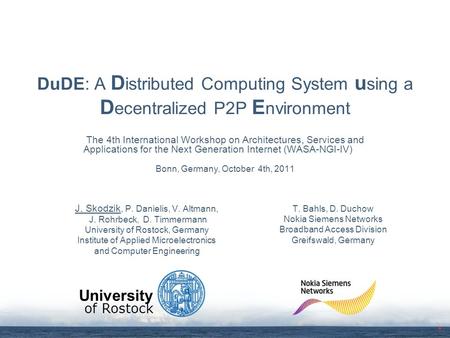 DuDE: A Distributed Computing System using a Decentralized P2P Environment

The 4th International Workshop on Architectures, Services and Applications for the Next Generation Internet (WASA-NGI-IV)

Bonn, Germany, October 4th, 2011

J. Skodzik, P. Danielis, V. Altmann, J. Rohrbeck, D. Timmermann
University of Rostock, Germany
Institute of Applied Microelectronics and Computer Engineering

T. Bahls, D. Duchow
Nokia Siemens Networks
Broadband Access Division
Greifswald, Germany

University of Rostock

Nokia Siemens Networks